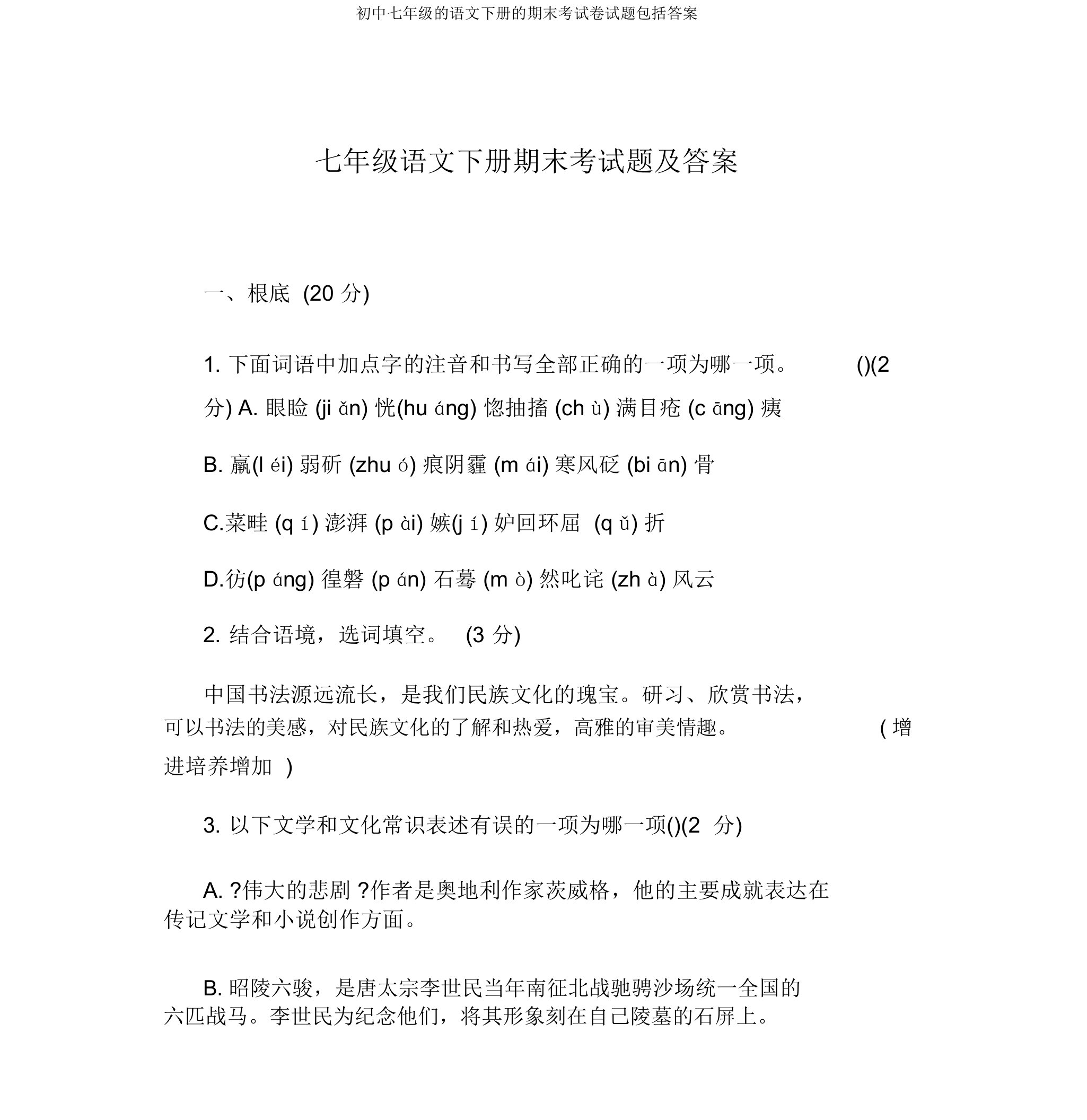 初中七年级的语文下册的期末考试卷试题包括答案

七年级语文下册期末考试题及答案

一、根底 (20 分)

1. 下面词语中加点字的注音和书写全部正确的一项为哪一项。 ()(2 分) A. 眼睑 (ji ǎn) 恍(hu áng) 惚抽搐 (ch ù) 满目疮 (c āng) 痍

B. 羸(l éi) 弱斫 (zhu ó) 痕阴霾 (m ái) 寒风砭 (bi ān) 骨

C.菜畦 (q í) 澎湃 (p ài) 嫉(j í) 妒回环屈 (q ǔ) 折

D.彷(p áng) 徨磐 (p án) 石蓦 (m ò) 然叱诧 (zh à) 风云

2. 结合语境，选词填空。 (3 分)

中国书法源远流长，是我们民族文化的瑰宝。研习、欣赏书法，可以书法的美感，对民族文化的了解和热爱，高雅的审美情趣。 ( 增进培养增加 )

3. 以下文学和文化常识表述有误的一项为哪一项()(2 分)

A. ?伟大的悲剧 ?作者是奥地利作家茨威格，他的主要成就表达在传记文学和小说创作方面。

B. 昭陵六骏，是唐太宗李世民当年南征北战驰骋沙场统一全国的六匹战马。李世民为纪念他们，将其形象刻在自己陵墓的石屏上。